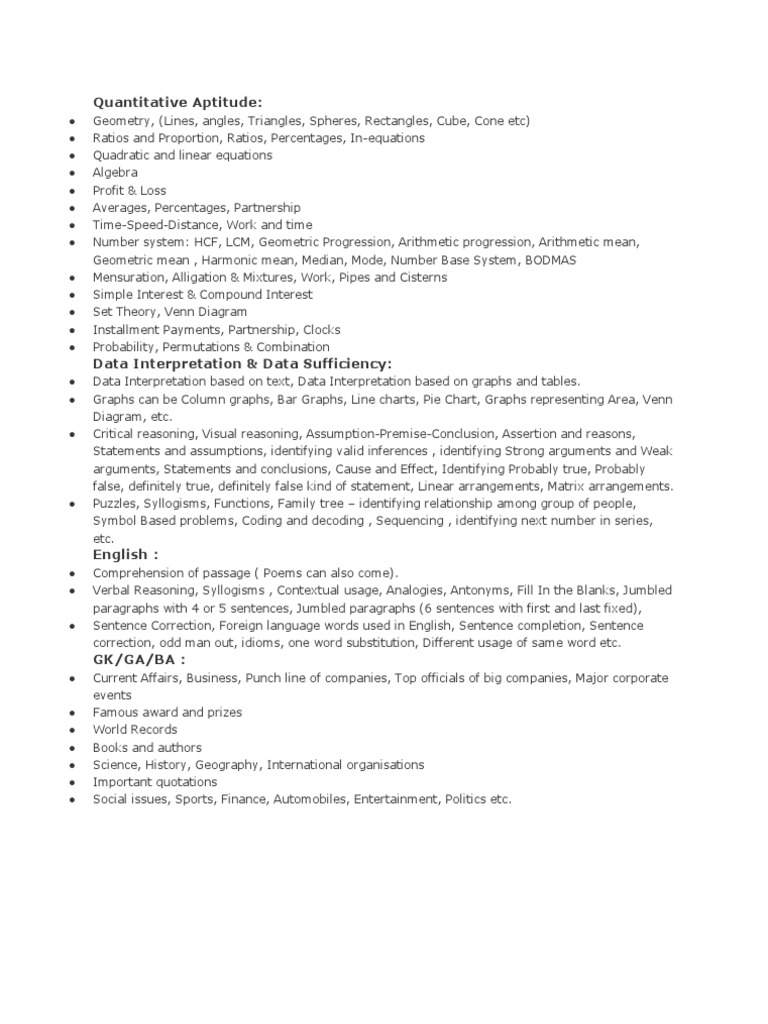 Quantitative Aptitude:

- Geometry, (Lines, angles, Triangles, Spheres, Rectangles, Cube, Cone etc)
- Ratios and Proportion, Ratios, Percentages, In-equations
- Quadratic and linear equations
- Algebra
- Profit & Loss
- Averages, Percentages, Partnership
- Time-Speed-Distance, Work and time
- Number system: HCF, LCM, Geometric Progression, Arithmetic progression, Arithmetic mean, Geometric mean , Harmonic mean, Median, Mode, Number Base System, BODMAS
- Mensuration, Alligation & Mixtures, Work, Pipes and Cisterns
- Simple Interest & Compound Interest
- Set Theory, Venn Diagram
- Installment Payments, Partnership, Clocks
- Probability, Permutations & Combination

Data Interpretation & Data Sufficiency:

- Data Interpretation based on text, Data Interpretation based on graphs and tables.
- Graphs can be Column graphs, Bar Graphs, Line charts, Pie Chart, Graphs representing Area, Venn Diagram, etc.
- Critical reasoning, Visual reasoning, Assumption-Premise-Conclusion, Assertion and reasons, Statements and assumptions, identifying valid inferences , identifying Strong arguments and Weak arguments, Statements and conclusions, Cause and Effect, Identifying Probably true, Probably false, definitely true, definitely false kind of statement, Linear arrangements, Matrix arrangements.
- Puzzles, Syllogisms, Functions, Family tree – identifying relationship among group of people, Symbol Based problems, Coding and decoding , Sequencing , identifying next number in series, etc.

English :

- Comprehension of passage ( Poems can also come).
- Verbal Reasoning, Syllogisms , Contextual usage, Analogies, Antonyms, Fill In the Blanks, Jumbled paragraphs with 4 or 5 sentences, Jumbled paragraphs (6 sentences with first and last fixed),
- Sentence Correction, Foreign language words used in English, Sentence completion, Sentence correction, odd man out, idioms, one word substitution, Different usage of same word etc.

GK/GA/BA :

- Current Affairs, Business, Punch line of companies, Top officials of big companies, Major corporate events
- Famous award and prizes
- World Records
- Books and authors
- Science, History, Geography, International organisations
- Important quotations
- Social issues, Sports, Finance, Automobiles, Entertainment, Politics etc.